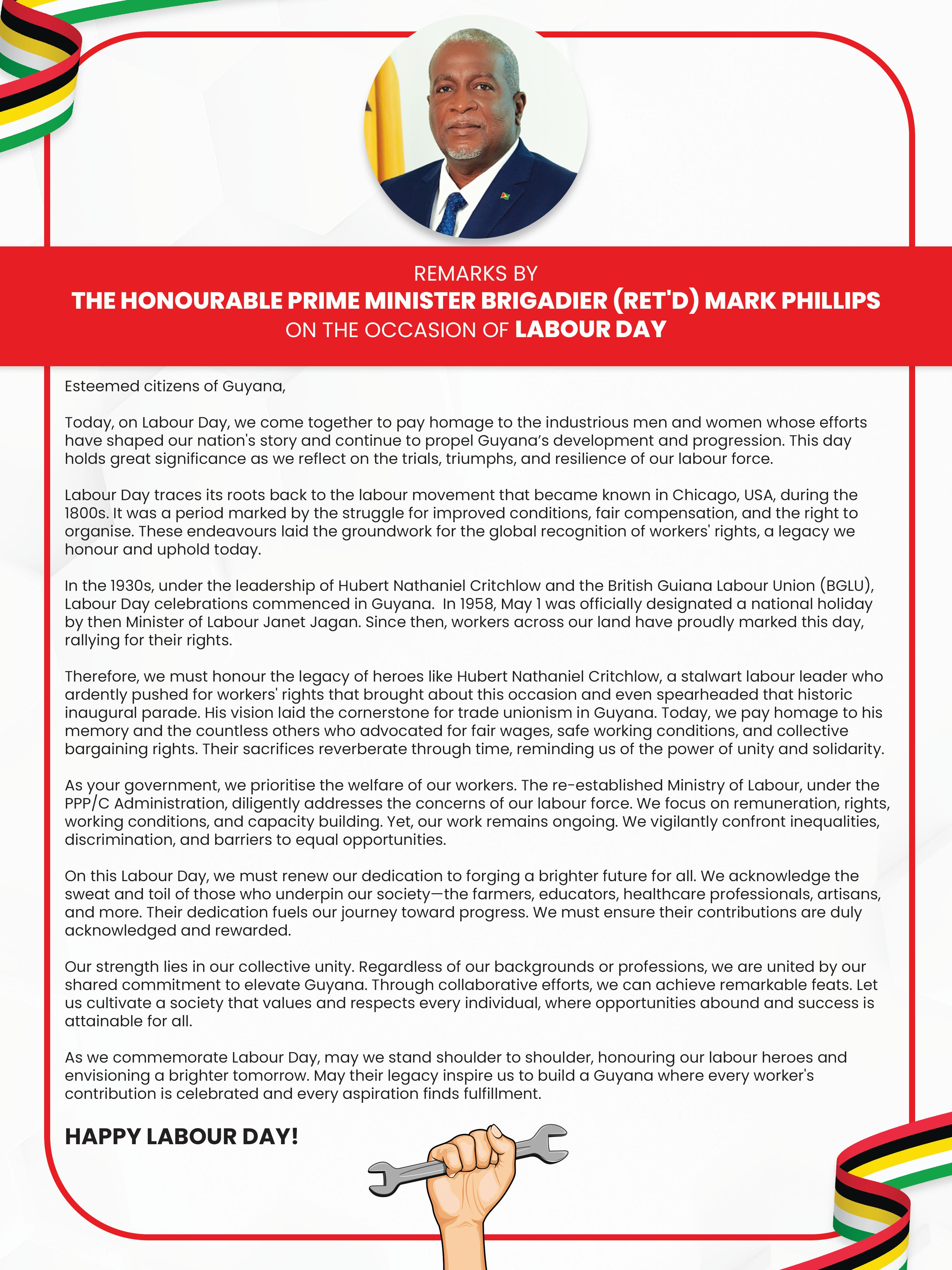 REMARKS BY
THE HONOURABLE PRIME MINISTER BRIGADIER (RET'D) MARK PHILLIPS
ON THE OCCASION OF LABOUR DAY

Esteemed citizens of Guyana,

Today, on Labour Day, we come together to pay homage to the industrious men and women whose efforts have shaped our nation's story and continue to propel Guyana's development and progression. This day holds great significance as we reflect on the trials, triumphs, and resilience of our labour force.

Labour Day traces its roots back to the labour movement that became known in Chicago, USA, during the 1800s. It was a period marked by the struggle for improved conditions, fair compensation, and the right to organise. These endeavours laid the groundwork for the global recognition of workers' rights, a legacy we honour and uphold today.

In the 1930s, under the leadership of Hubert Nathaniel Critchlow and the British Guiana Labour Union (BGLU), Labour Day celebrations commenced in Guyana. In 1958, May 1 was officially designated a national holiday by then Minister of Labour Janet Jagan. Since then, workers across our land have proudly marked this day, rallying for their rights.

Therefore, we must honour the legacy of heroes like Hubert Nathaniel Critchlow, a stalwart labour leader who ardently pushed for workers' rights that brought about this occasion and even spearheaded that historic inaugural parade. His vision laid the cornerstone for trade unionism in Guyana. Today, we pay homage to his memory and the countless others who advocated for fair wages, safe working conditions, and collective bargaining rights. Their sacrifices reverberate through time, reminding us of the power of unity and solidarity.

As your government, we prioritise the welfare of our workers. The re-established Ministry of Labour, under the PPP/C Administration, diligently addresses the concerns of our labour force. We focus on remuneration, rights, working conditions, and capacity building. Yet, our work remains ongoing. We vigilantly confront inequalities, discrimination, and barriers to equal opportunities.

On this Labour Day, we must renew our dedication to forging a brighter future for all. We acknowledge the sweat and toil of those who underpin our society—the farmers, educators, healthcare professionals, artisans, and more. Their dedication fuels our journey toward progress. We must ensure their contributions are duly acknowledged and rewarded.

Our strength lies in our collective unity. Regardless of our backgrounds or professions, we are united by our shared commitment to elevate Guyana. Through collaborative efforts, we can achieve remarkable feats. Let us cultivate a society that values and respects every individual, where opportunities abound and success is attainable for all.

As we commemorate Labour Day, may we stand shoulder to shoulder, honouring our labour heroes and envisioning a brighter tomorrow. May their legacy inspire us to build a Guyana where every worker's contribution is celebrated and every aspiration finds fulfillment.

HAPPY LABOUR DAY!